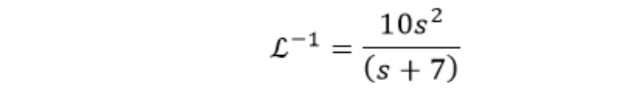 $\mathcal{L}^{-1} = \frac{10s^2}{(s+7)}$